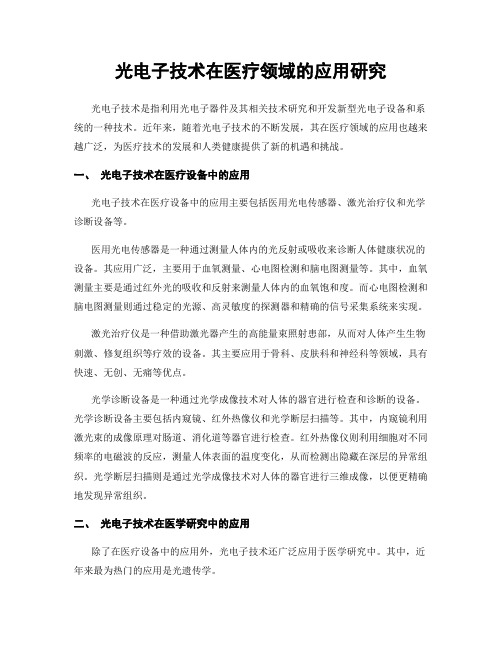 光电子技术在医疗领域的应用研究

光电子技术是指利用光电子器件及其相关技术研究和开发新型光电子设备和系统的一种技术。近年来，随着光电子技术的不断发展，其在医疗领域的应用也越来越广泛，为医疗技术的发展和人类健康提供了新的机遇和挑战。

一、 光电子技术在医疗设备中的应用

光电子技术在医疗设备中的应用主要包括医用光电传感器、激光治疗仪和光学诊断设备等。

医用光电传感器是一种通过测量人体内的光反射或吸收来诊断人体健康状况的设备。其应用广泛，主要用于血氧测量、心电图检测和脑电图测量等。其中，血氧测量主要是通过红外光的吸收和反射来测量人体内的血氧饱和度。而心电图检测和脑电图测量则通过稳定的光源、高灵敏度的探测器和精确的信号采集系统来实现。

激光治疗仪是一种借助激光器产生的高能量束照射患部，从而对人体产生生物刺激、修复组织等疗效的设备。其主要应用于骨科、皮肤科和神经科等领域，具有快速、无创、无痛等优点。

光学诊断设备是一种通过光学成像技术对人体的器官进行检查和诊断的设备。光学诊断设备主要包括内窥镜、红外热像仪和光学断层扫描等。其中，内窥镜利用激光束的成像原理对肠道、消化道等器官进行检查。红外热像仪则利用细胞对不同频率的电磁波的反应，测量人体表面的温度变化，从而检测出隐藏在深层的异常组织。光学断层扫描则是通过光学成像技术对人体的器官进行三维成像，以便更精确地发现异常组织。

二、 光电子技术在医学研究中的应用

除了在医疗设备中的应用外，光电子技术还广泛应用于医学研究中。其中，近年来最为热门的应用是光遗传学。